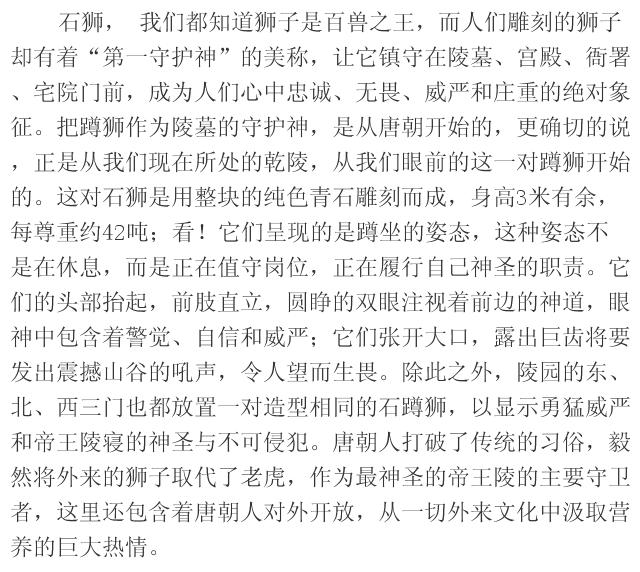 石狮， 我们都知道狮子是百兽之王，而人们雕刻的狮子却有着“第一守护神”的美称，让它镇守在陵墓、宫殿、衙署、宅院门前，成为人们心中忠诚、无畏、威严和庄重的绝对象征。把蹲狮作为陵墓的守护神，是从唐朝开始的，更确切的说，正是从我们现在所处的乾陵，从我们眼前的这一对蹲狮开始的。这对石狮是用整块的纯色青石雕刻而成，身高3米有余，每尊重约42吨；看！它们呈现的是蹲坐的姿态，这种姿态不是在休息，而是正在值守岗位，正在履行自己神圣的职责。它们的头部抬起，前肢直立，圆睁的双眼注视着前边的神道，眼神中包含着警觉、自信和威严；它们张开大口，露出巨齿将要发出震撼山谷的吼声，令人望而生畏。除此之外，陵园的东、北、西三门也都放置一对造型相同的石蹲狮，以显示勇猛威严和帝王陵寝的神圣与不可侵犯。唐朝人打破了传统的习俗，毅然将外来的狮子取代了老虎，作为最神圣的帝王陵的主要守卫者，这里还包含着唐朝人对外开放，从一切外来文化中汲取营养的巨大热情。